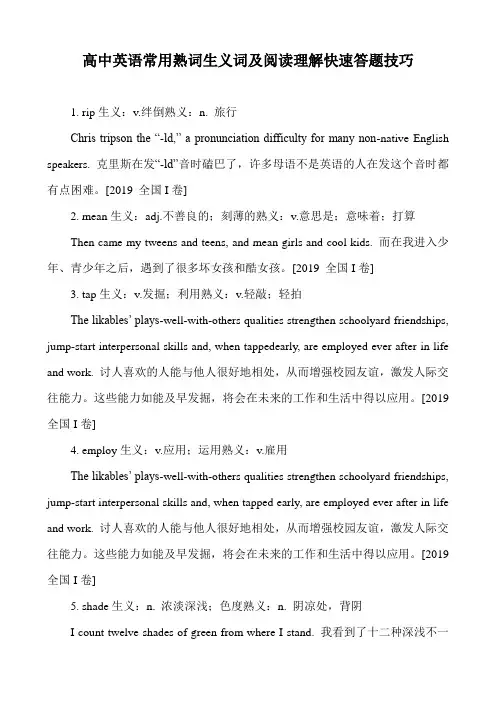 高中英语常用熟词生义词及阅读理解快速答题技巧

1. rip 生义：v.绊倒熟义：n. 旅行

Chris tripson the “-ld,” a pronunciation difficulty for many non-native English speakers. 克里斯在发“-ld”音时磕巴了，许多母语不是英语的人在发这个音时都有点困难。[2019 全国 I 卷]

2. mean 生义：adj.不善良的；刻薄的熟义：v.意思是；意味着；打算

Then came my tweens and teens, and mean girls and cool kids. 而在我进入少年、青少年之后，遇到了很多坏女孩和酷女孩。[2019 全国 I 卷]

3. tap 生义：v.发掘；利用熟义：v.轻敲；轻拍

The likables’ plays-well-with-others qualities strengthen schoolyard friendships, jump-start interpersonal skills and, when tappedearly, are employed ever after in life and work. 讨人喜欢的人能与他人很好地相处，从而增强校园友谊，激发人际交往能力。这些能力如能及早发掘，将会在未来的工作和生活中得以应用。[2019 全国 I 卷]

4. employ 生义：v.应用；运用熟义：v.雇用

The likables’ plays-well-with-others qualities strengthen schoolyard friendships, jump-start interpersonal skills and, when tapped early, are employed ever after in life and work. 讨人喜欢的人能与他人很好地相处，从而增强校园友谊，激发人际交往能力。这些能力如能及早发掘，将会在未来的工作和生活中得以应用。[2019 全国 I 卷]

5. shade 生义：n. 浓淡深浅；色度熟义：n. 阴凉处，背阴

I count twelve shades of green from where I stand. 我看到了十二种深浅不一